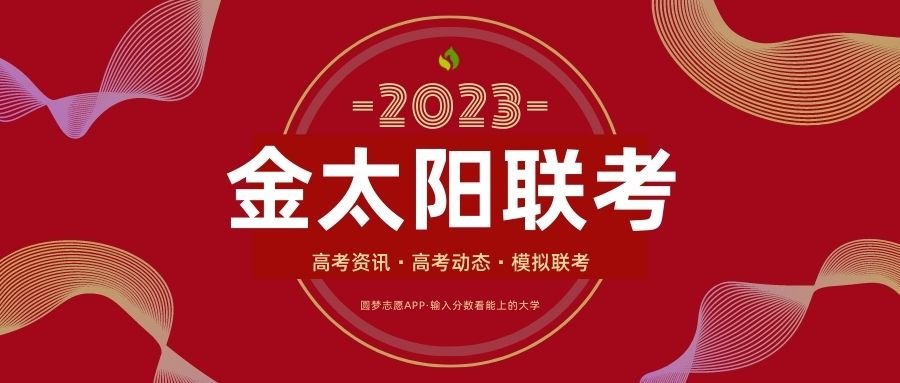 -2023-

金太阳联考

高考资讯 · 高考动态 · 模拟联考

圆梦志愿APP·输入分数看能上的大学